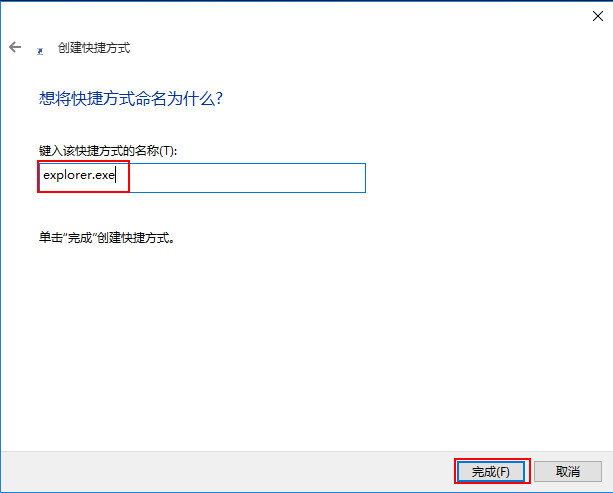 创建快捷方式

想将快捷方式命名为什么?

键入该快捷方式的名称(T):

explorer.exe

单击"完成"创建快捷方式。

完成(F)

取消